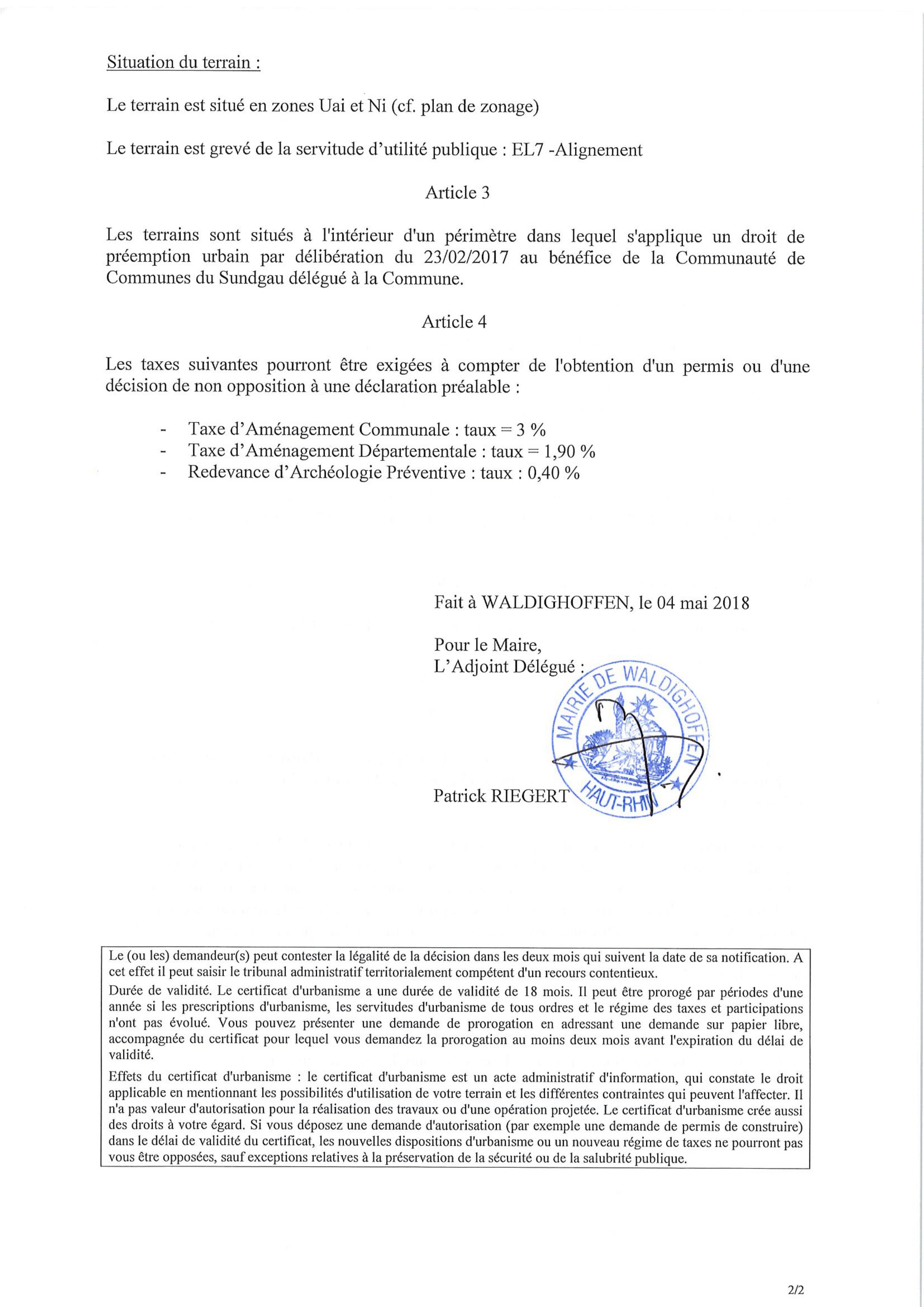 Situation du terrain :

Le terrain est situé en zones Uai et Ni (cf. plan de zonage)

Le terrain est grevé de la servitude d'utilité publique : EL7 -Alignement

Article 3

Les terrains sont situés à l'intérieur d'un périmètre dans lequel s'applique un droit de préemption urbain par délibération du 23/02/2017 au bénéfice de la Communauté de Communes du Sundgau délégué à la Commune.

Article 4

Les taxes suivantes pourront être exigées à compter de l'obtention d'un permis ou d'une décision de non opposition à une déclaration préalable :

- Taxe d'Aménagement Communale : taux = 3 %
- Taxe d'Aménagement Départementale : taux = 1,90 %
- Redevance d'Archéologie Préventive : taux : 0,40 %

Fait à WALDIGHOFFEN, le 04 mai 2018

Pour le Maire,
L'Adjoint Délégué :

MAIRIE DE WALDIGHOFFEN
HAUT-RHIN

Patrick RIEGERT

Le (ou les) demandeur(s) peut contester la légalité de la décision dans les deux mois qui suivent la date de sa notification. A cet effet il peut saisir le tribunal administratif territorialement compétent d'un recours contentieux.

Durée de validité. Le certificat d'urbanisme a une durée de validité de 18 mois. Il peut être prorogé par périodes d'une année si les prescriptions d'urbanisme, les servitudes d'urbanisme de tous ordres et le régime des taxes et participations n'ont pas évolué. Vous pouvez présenter une demande de prorogation en adressant une demande sur papier libre, accompagnée du certificat pour lequel vous demandez la prorogation au moins deux mois avant l'expiration du délai de validité.

Effets du certificat d'urbanisme : le certificat d'urbanisme est un acte administratif d'information, qui constate le droit applicable en mentionnant les possibilités d'utilisation de votre terrain et les différentes contraintes qui peuvent l'affecter. Il n'a pas valeur d'autorisation pour la réalisation des travaux ou d'une opération projetée. Le certificat d'urbanisme crée aussi des droits à votre égard. Si vous déposez une demande d'autorisation (par exemple une demande de permis de construire) dans le délai de validité du certificat, les nouvelles dispositions d'urbanisme ou un nouveau régime de taxes ne pourront pas vous être opposées, sauf exceptions relatives à la préservation de la sécurité ou de la salubrité publique.

2/2